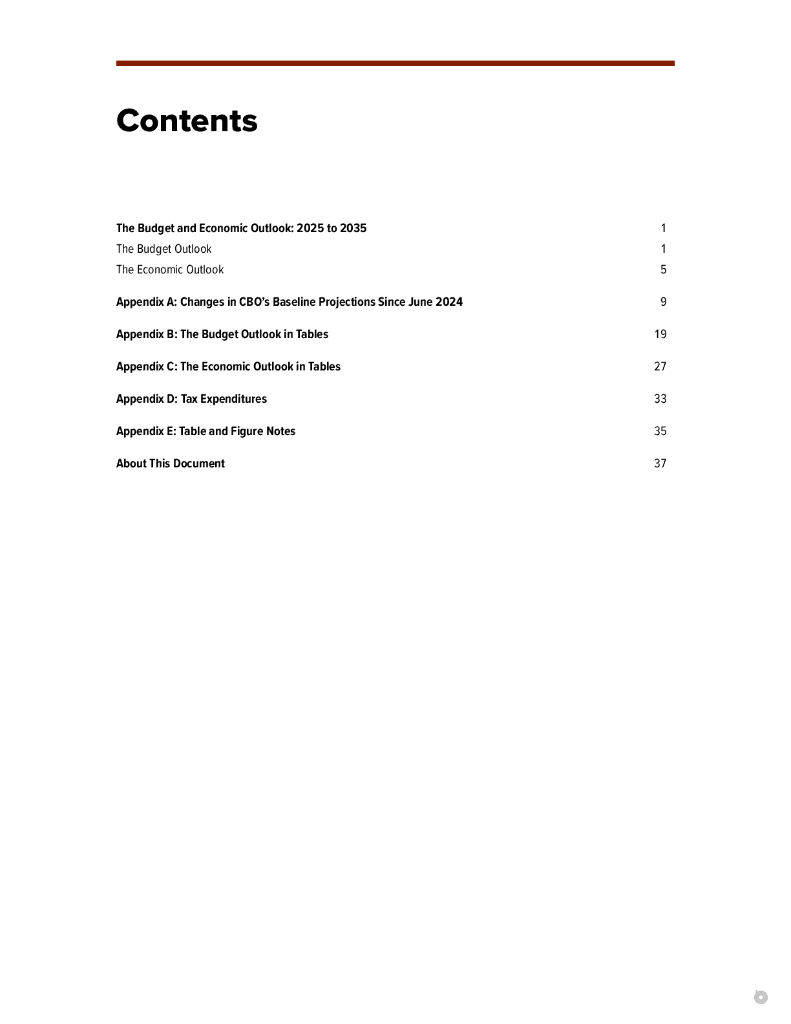 Contents

The Budget and Economic Outlook: 2025 to 2035 1
The Budget Outlook 1
The Economic Outlook 5

Appendix A: Changes in CBO's Baseline Projections Since June 2024 9

Appendix B: The Budget Outlook in Tables 19

Appendix C: The Economic Outlook in Tables 27

Appendix D: Tax Expenditures 33

Appendix E: Table and Figure Notes 35

About This Document 37